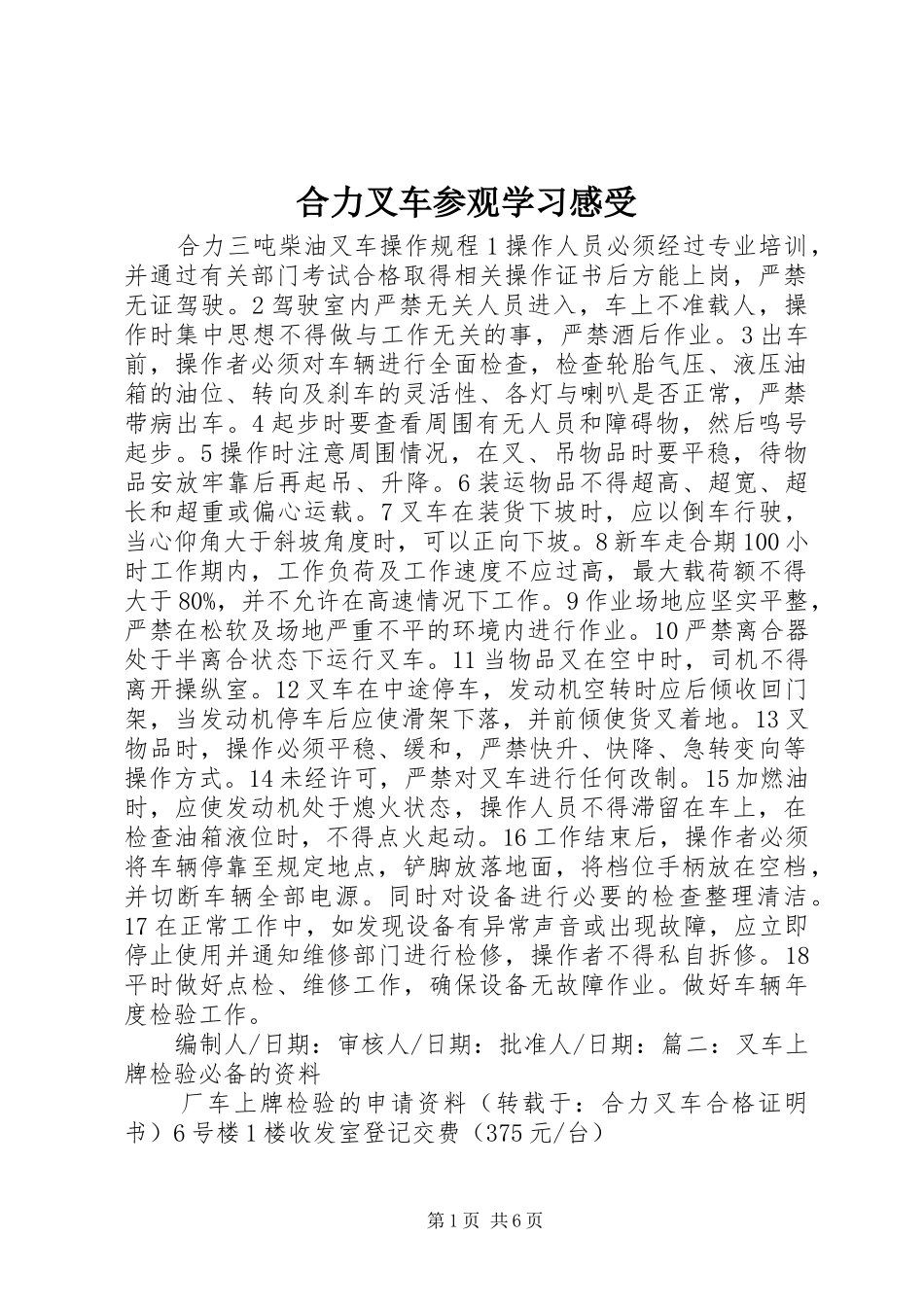 合力叉车参观学习感受

合力三吨柴油叉车操作规程 1 操作人员必须经过专业培训，并通过有关部门考试合格取得相关操作证书后方能上岗，严禁无证驾驶。2 驾驶室内严禁无关人员进入，车上不准载人，操作时集中思想不得做与工作无关的事，严禁酒后作业。3 出车前，操作者必须对车辆进行全面检查，检查轮胎气压、液压油箱的油位、转向及刹车的灵活性、各灯与喇叭是否正常，严禁带病出车。4 起步时要查看周围有无人员和障碍物，然后鸣号起步。5 操作时注意周围情况，在叉、吊物品时要平稳，待物品安放牢靠后再起吊、升降。6 装运物品不得超高、超宽、超长和超重或偏心运载。7 叉车在装货下坡时，应以倒车行驶，当心仰角大于斜坡角度时，可以正向下坡。8 新车走合期 100 小时工作期内，工作负荷及工作速度不应过高，最大载荷额不得大于 80%，并不允许在高速情况下工作。9 作业场地应坚实平整，严禁在松软及场地严重不平的环境内进行作业。10 严禁离合器处于半离合状态下运行叉车。11 当物品叉在空中时，司机不得离开操纵室。12 叉车在中途停车，发动机空转时应后倾收回门架，当发动机停车后应使滑架下落，并前倾使货叉着地。13 叉物品时，操作必须平稳、缓和，严禁快升、快降、急转变向等操作方式。14 未经许可，严禁对叉车进行任何改制。15 加燃油时，应使发动机处于熄火状态，操作人员不得滞留在车上，在检查油箱液位时，不得点火起动。16 工作结束后，操作者必须将车辆停靠至规定地点，铲脚放落地面，将档位手柄放在空档，并切断车辆全部电源。同时对设备进行必要的检查整理清洁。17 在正常工作中，如发现设备有异常声音或出现故障，应立即停止使用并通知维修部门进行检修，操作者不得私自拆修。18 平时做好点检、维修工作，确保设备无故障作业。做好车辆年度检验工作。

编制人/日期：审核人/日期：批准人/日期：篇二：叉车上牌检验必备的资料

厂车上牌检验的申请资料（转载于：合力叉车合格证明书）6 号楼 1 楼收发室登记交费（375 元/台）

第 1 页 共 6 页